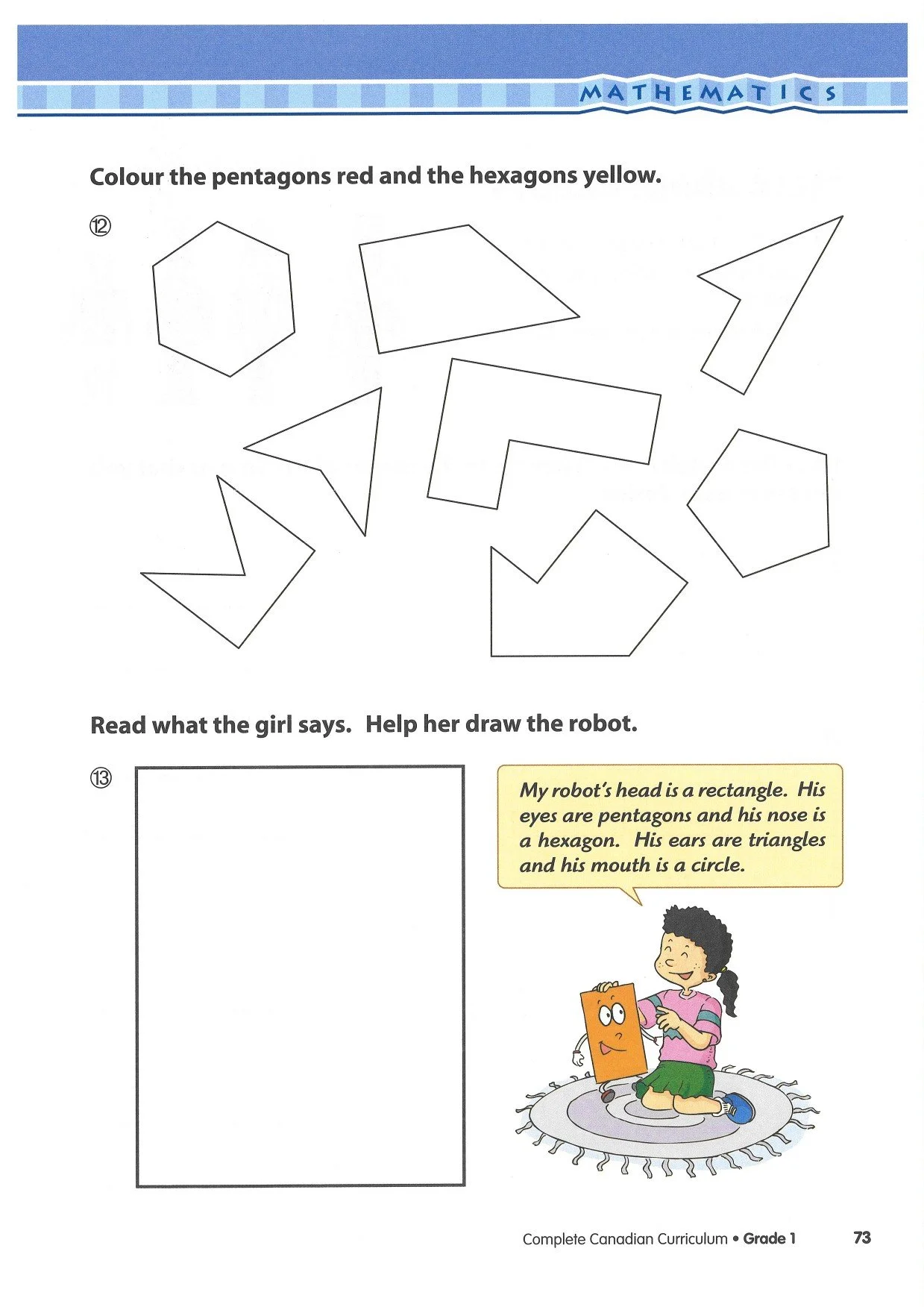 MATHEMATICS

Colour the pentagons red and the hexagons yellow.

⑫

Read what the girl says. Help her draw the robot.

⑬

My robot's head is a rectangle. His eyes are pentagons and his nose is a hexagon. His ears are triangles and his mouth is a circle.

Complete Canadian Curriculum • Grade 1 73